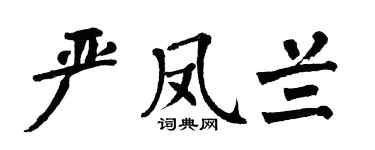 严凤兰
词典网